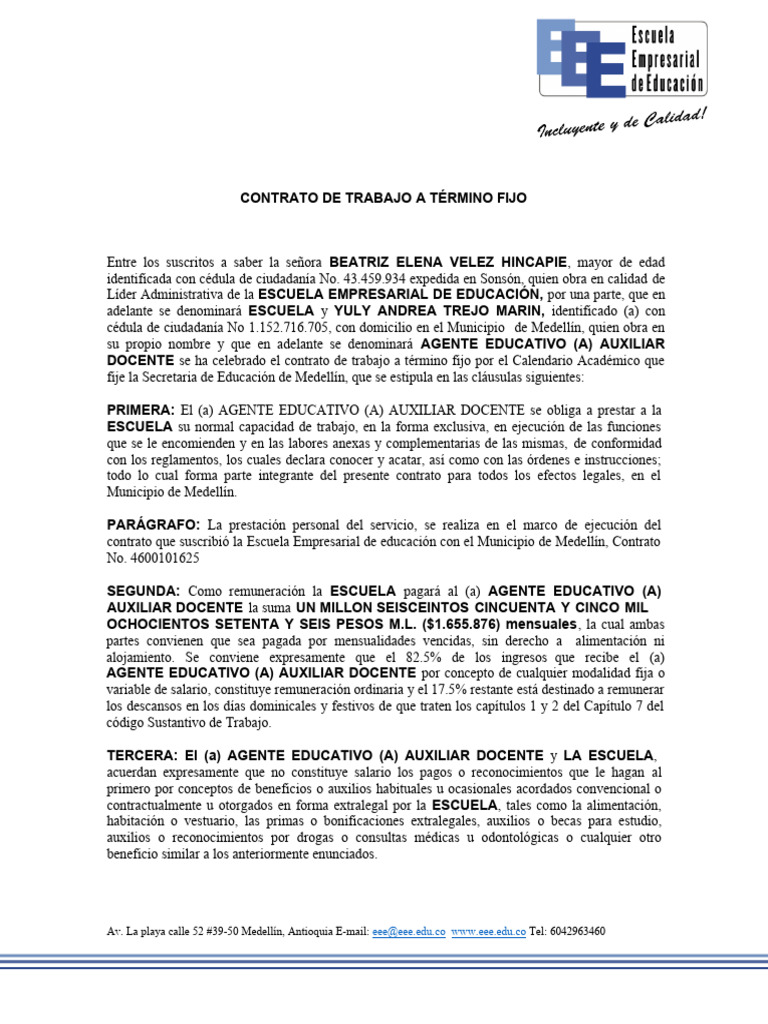 Escuela Empresarial de Educación

Incluyente y de Calidad!

CONTRATO DE TRABAJO A TÉRMINO FIJO

Entre los suscritos a saber la señora BEATRIZ ELENA VELEZ HINCAPIE, mayor de edad identificada con cédula de ciudadanía No. 43.459.934 expedida en Sonsón, quien obra en calidad de Líder Administrativa de la ESCUELA EMPRESARIAL DE EDUCACIÓN, por una parte, que en adelante se denominará ESCUELA y YULY ANDREA TREJO MARIN, identificado (a) con cédula de ciudadanía No 1.152.716.705, con domicilio en el Municipio de Medellín, quien obra en su propio nombre y que en adelante se denominará AGENTE EDUCATIVO (A) AUXILIAR DOCENTE se ha celebrado el contrato de trabajo a término fijo por el Calendario Académico que fije la Secretaria de Educación de Medellín, que se estipula en las cláusulas siguientes:

PRIMERA: El (a) AGENTE EDUCATIVO (A) AUXILIAR DOCENTE se obliga a prestar a la ESCUELA su normal capacidad de trabajo, en la forma exclusiva, en ejecución de las funciones que se le encomienden y en las labores anexas y complementarias de las mismas, de conformidad con los reglamentos, los cuales declara conocer y acatar, así como con las órdenes e instrucciones; todo lo cual forma parte integrante del presente contrato para todos los efectos legales, en el Municipio de Medellín.

PARÁGRAFO: La prestación personal del servicio, se realiza en el marco de ejecución del contrato que suscribió la Escuela Empresarial de educación con el Municipio de Medellín, Contrato No. 4600101625

SEGUNDA: Como remuneración la ESCUELA pagará al (a) AGENTE EDUCATIVO (A) AUXILIAR DOCENTE la suma UN MILLON SEISCEINTOS CINCUENTA Y CINCO MIL OCHOCIENTOS SETENTA Y SEIS PESOS M.L. ($1.655.876) mensuales, la cual ambas partes convienen que sea pagada por mensualidades vencidas, sin derecho a alimentación ni alojamiento. Se conviene expresamente que el 82.5% de los ingresos que recibe el (a) AGENTE EDUCATIVO (A) AUXILIAR DOCENTE por concepto de cualquier modalidad fija o variable de salario, constituye remuneración ordinaria y el 17.5% restante está destinado a remunerar los descansos en los días dominicales y festivos de que traten los capítulos 1 y 2 del Capítulo 7 del código Sustantivo de Trabajo.

TERCERA: El (a) AGENTE EDUCATIVO (A) AUXILIAR DOCENTE y LA ESCUELA, acuerdan expresamente que no constituye salario los pagos o reconocimientos que le hagan al primero por conceptos de beneficios o auxilios habituales u ocasionales acordados convencional o contractualmente u otorgados en forma extralegal por la ESCUELA, tales como la alimentación, habitación o vestuario, las primas o bonificaciones extralegales, auxilios o becas para estudio, auxilios o reconocimientos por drogas o consultas médicas u odontológicas o cualquier otro beneficio similar a los anteriormente enunciados.

Av. La playa calle 52 #39-50 Medellín, Antioquia E-mail: eee@eee.edu.co www.eee.edu.co Tel: 6042963460